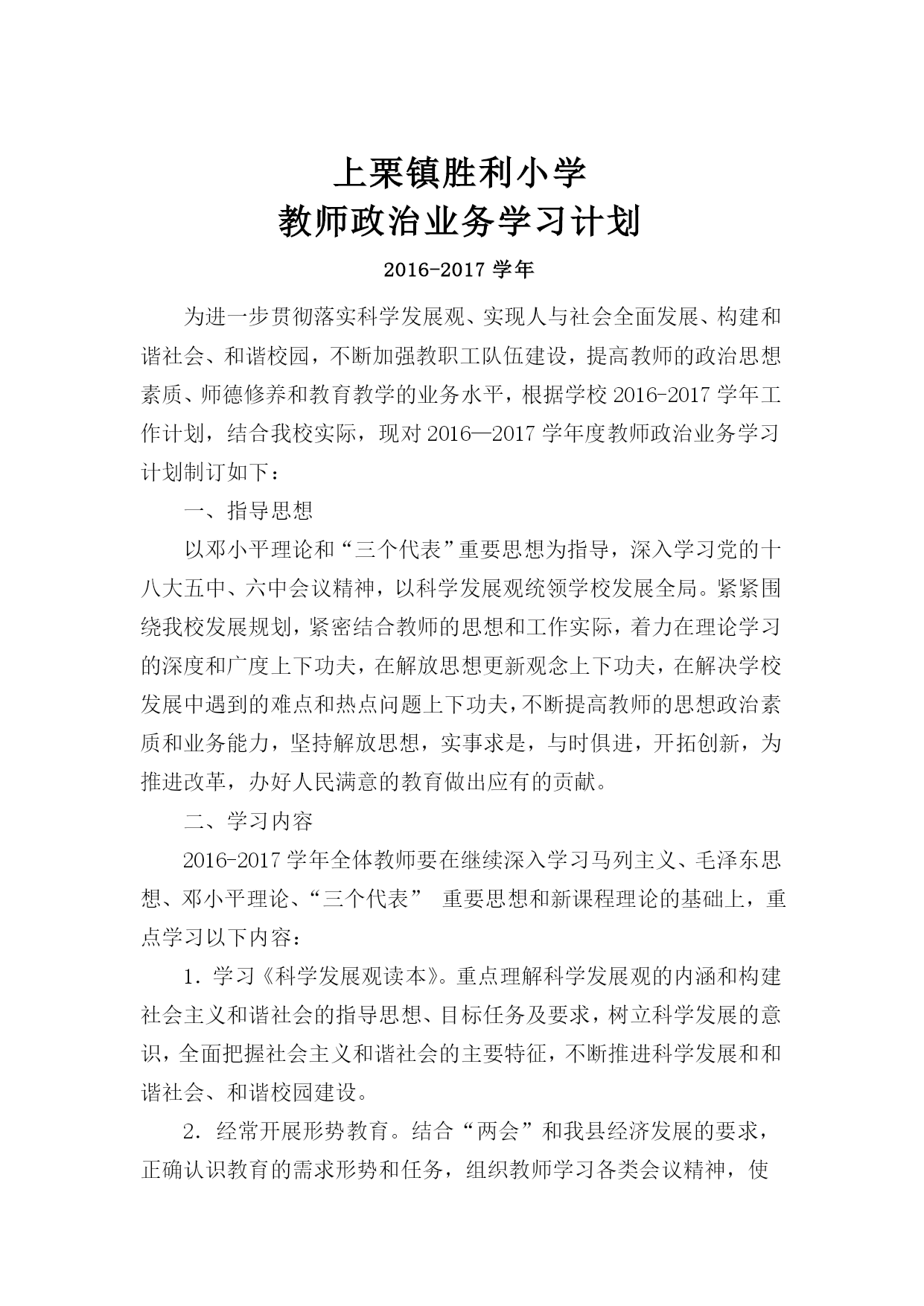 上栗镇胜利小学
教师政治业务学习计划

2016-2017 学年

为进一步贯彻落实科学发展观、实现人与社会全面发展、构建和谐社会、和谐校园，不断加强教职工队伍建设，提高教师的政治思想素质、师德修养和教育教学的业务水平，根据学校 2016-2017 学年工作计划，结合我校实际，现对 2016—2017 学年度教师政治业务学习计划制订如下：

一、指导思想

以邓小平理论和“三个代表”重要思想为指导，深入学习党的十八大五中、六中会议精神，以科学发展观统领学校发展全局。紧紧围绕我校发展规划，紧密结合教师的思想和工作实际，着力在理论学习的深度和广度上下功夫，在解放思想更新观念上下功夫，在解决学校发展中遇到的难点和热点问题上下功夫，不断提高教师的思想政治素质和业务能力，坚持解放思想，实事求是，与时俱进，开拓创新，为推进改革，办好人民满意的教育做出应有的贡献。

二、学习内容

2016-2017 学年全体教师要在继续深入学习马列主义、毛泽东思想、邓小平理论、“三个代表” 重要思想和新课程理论的基础上，重点学习以下内容：

1．学习《科学发展观读本》。重点理解科学发展观的内涵和构建社会主义和谐社会的指导思想、目标任务及要求，树立科学发展的意识，全面把握社会主义和谐社会的主要特征，不断推进科学发展和和谐社会、和谐校园建设。

2．经常开展形势教育。结合“两会”和我县经济发展的要求，正确认识教育的需求形势和任务，组织教师学习各类会议精神，使